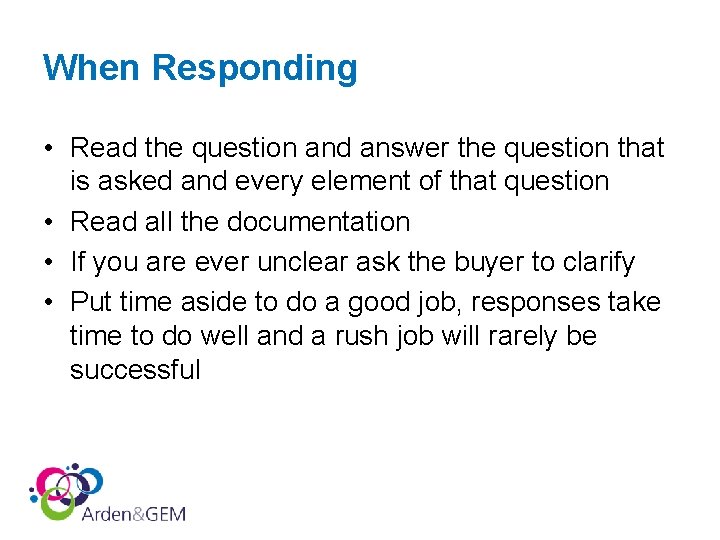 When Responding

• Read the question and answer the question that is asked and every element of that question
• Read all the documentation
• If you are ever unclear ask the buyer to clarify
• Put time aside to do a good job, responses take time to do well and a rush job will rarely be successful

Arden&GEM